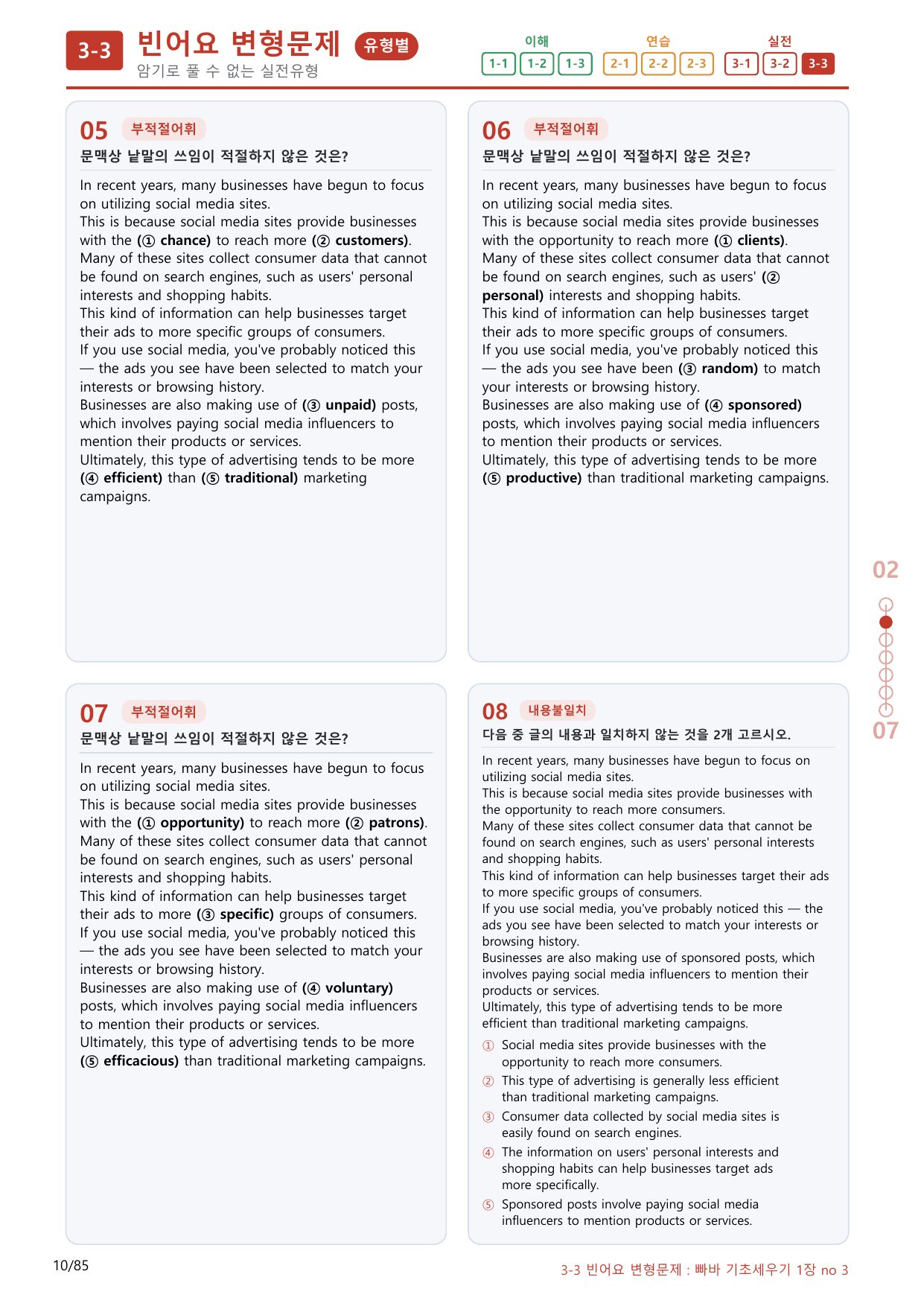 3-3 빈어요 변형문제 유형별
암기로 풀 수 없는 실전유형

이해
1-1 1-2 1-3
연습
2-1 2-2 2-3
실전
3-1 3-2 3-3

05 부적절어휘
문맥상 낱말의 쓰임이 적절하지 않은 것은?

In recent years, many businesses have begun to focus on utilizing social media sites.
This is because social media sites provide businesses with the (① chance) to reach more (② customers).
Many of these sites collect consumer data that cannot be found on search engines, such as users' personal interests and shopping habits.
This kind of information can help businesses target their ads to more specific groups of consumers.
If you use social media, you've probably noticed this — the ads you see have been selected to match your interests or browsing history.
Businesses are also making use of (③ unpaid) posts, which involves paying social media influencers to mention their products or services.
Ultimately, this type of advertising tends to be more (④ efficient) than (⑤ traditional) marketing campaigns.

06 부적절어휘
문맥상 낱말의 쓰임이 적절하지 않은 것은?

In recent years, many businesses have begun to focus on utilizing social media sites.
This is because social media sites provide businesses with the opportunity to reach more (① clients).
Many of these sites collect consumer data that cannot be found on search engines, such as users' (② personal) interests and shopping habits.
This kind of information can help businesses target their ads to more specific groups of consumers.
If you use social media, you've probably noticed this — the ads you see have been (③ random) to match your interests or browsing history.
Businesses are also making use of (④ sponsored) posts, which involves paying social media influencers to mention their products or services.
Ultimately, this type of advertising tends to be more (⑤ productive) than traditional marketing campaigns.

07 부적절어휘
문맥상 낱말의 쓰임이 적절하지 않은 것은?

In recent years, many businesses have begun to focus on utilizing social media sites.
This is because social media sites provide businesses with the (① opportunity) to reach more (② patrons).
Many of these sites collect consumer data that cannot be found on search engines, such as users' personal interests and shopping habits.
This kind of information can help businesses target their ads to more (③ specific) groups of consumers.
If you use social media, you've probably noticed this — the ads you see have been selected to match your interests or browsing history.
Businesses are also making use of (④ voluntary) posts, which involves paying social media influencers to mention their products or services.
Ultimately, this type of advertising tends to be more (⑤ efficacious) than traditional marketing campaigns.

08 내용불일치
다음 중 글의 내용과 일치하지 않는 것을 2개 고르시오.

In recent years, many businesses have begun to focus on utilizing social media sites.
This is because social media sites provide businesses with the opportunity to reach more consumers.
Many of these sites collect consumer data that cannot be found on search engines, such as users' personal interests and shopping habits.
This kind of information can help businesses target their ads to more specific groups of consumers.
If you use social media, you've probably noticed this — the ads you see have been selected to match your interests or browsing history.
Businesses are also making use of sponsored posts, which involves paying social media influencers to mention their products or services.
Ultimately, this type of advertising tends to be more efficient than traditional marketing campaigns.

① Social media sites provide businesses with the opportunity to reach more consumers.
② This type of advertising is generally less efficient than traditional marketing campaigns.
③ Consumer data collected by social media sites is easily found on search engines.
④ The information on users' personal interests and shopping habits can help businesses target ads more specifically.
⑤ Sponsored posts involve paying social media influencers to mention products or services.

02
07

10/85
3-3 빈어요 변형문제 : 빠바 기초세우기 1장 no 3